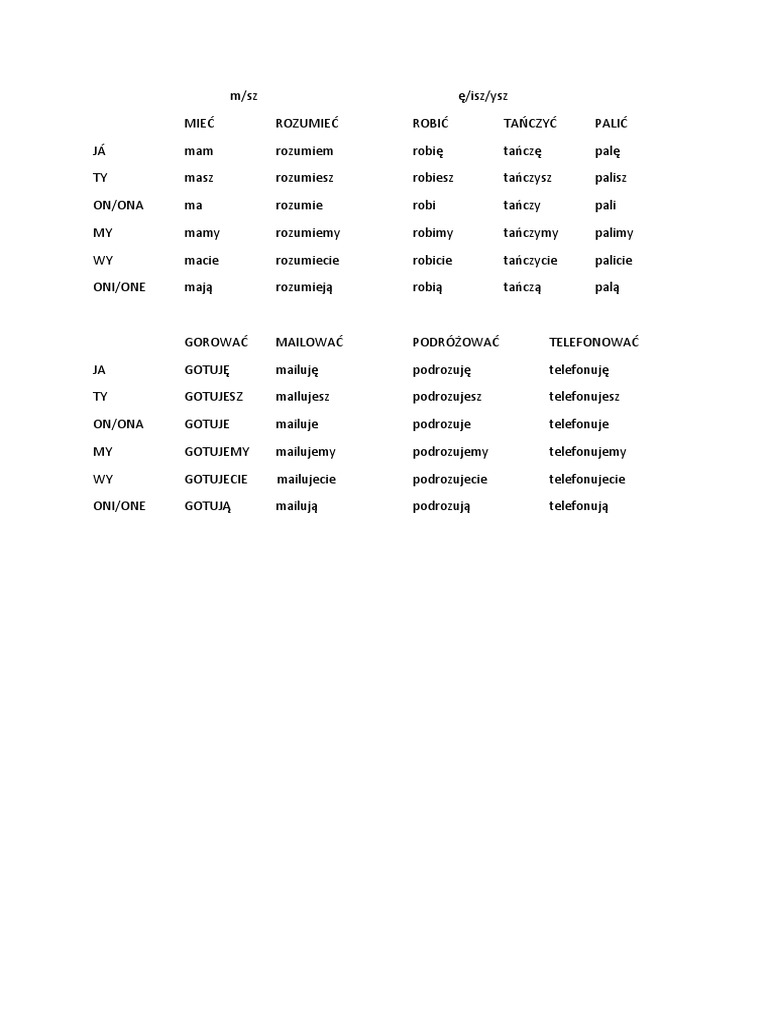 | | m/sz | | ę/isz/ysz | | |
|---|---|---|---|---|---|
| | MIEĆ | ROZUMIEĆ | ROBIĆ | TAŃCZYĆ | PALIĆ |
| JÁ | mam | rozumiem | robię | tańczę | palę |
| TY | masz | rozumiesz | robiesz | tańczysz | palisz |
| ON/ONA | ma | rozumie | robi | tańczy | pali |
| MY | mamy | rozumiemy | robimy | tańczymy | palimy |
| WY | macie | rozumiecie | robicie | tańczycie | palicie |
| ONI/ONE | mają | rozumieją | robią | tańczą | palą |

| | GOROWAĆ | MAILOWAĆ | PODRÓŻOWAĆ | TELEFONOWAĆ |
|---|---|---|---|---|
| JA | GOTUJĘ | mailuję | podrozuję | telefonuję |
| TY | GOTUJESZ | mailujesz | podrozujesz | telefonujesz |
| ON/ONA | GOTUJE | mailuje | podrozuje | telefonuje |
| MY | GOTUJEMY | mailujemy | podrozujemy | telefonujemy |
| WY | GOTUJECIE | mailujecie | podrozujecie | telefonujecie |
| ONI/ONE | GOTUJĄ | mailują | podrozują | telefonują |